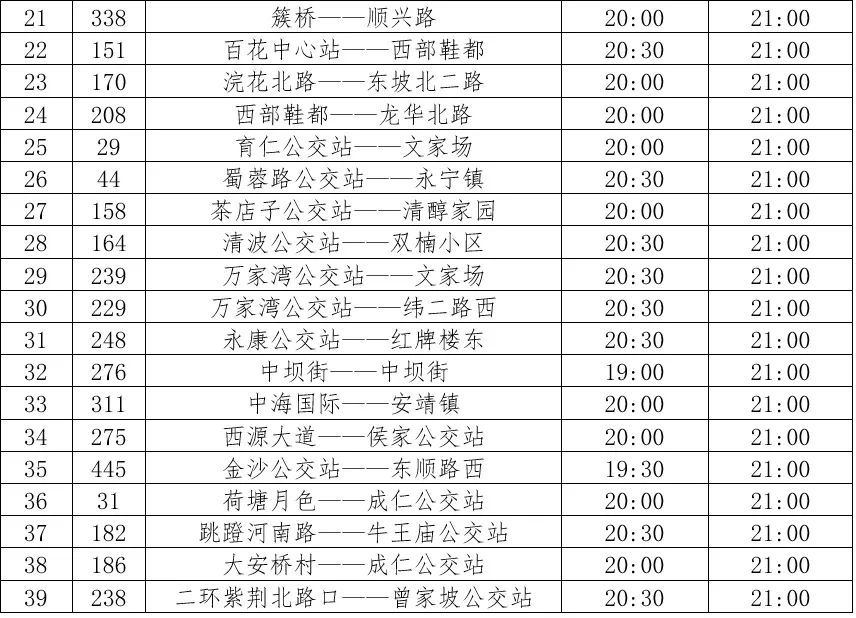 | 21 | 338 | 簇桥——顺兴路 | 20:00 | 21:00 |
|---|---|---|---|---|
| 22 | 151 | 百花中心站——西部鞋都 | 20:30 | 21:00 |
| 23 | 170 | 浣花北路——东坡北二路 | 20:00 | 21:00 |
| 24 | 208 | 西部鞋都——龙华北路 | 20:00 | 21:00 |
| 25 | 29 | 育仁公交站——文家场 | 20:00 | 21:00 |
| 26 | 44 | 蜀蓉路公交站——永宁镇 | 20:30 | 21:00 |
| 27 | 158 | 茶店子公交站——清醇家园 | 20:00 | 21:00 |
| 28 | 164 | 清波公交站——双楠小区 | 20:30 | 21:00 |
| 29 | 239 | 万家湾公交站——文家场 | 20:30 | 21:00 |
| 30 | 229 | 万家湾公交站——纬二路西 | 20:30 | 21:00 |
| 31 | 248 | 永康公交站——红牌楼东 | 20:30 | 21:00 |
| 32 | 276 | 中坝街——中坝街 | 19:00 | 21:00 |
| 33 | 311 | 中海国际——安靖镇 | 20:00 | 21:00 |
| 34 | 275 | 西源大道——侯家公交站 | 20:00 | 21:00 |
| 35 | 445 | 金沙公交站——东顺路西 | 19:30 | 21:00 |
| 36 | 31 | 荷塘月色——成仁公交站 | 20:00 | 21:00 |
| 37 | 182 | 跳蹬河南路——牛王庙公交站 | 20:30 | 21:00 |
| 38 | 186 | 大安桥村——成仁公交站 | 20:00 | 21:00 |
| 39 | 238 | 二环紫荆北路口——曾家坡公交站 | 20:30 | 21:00 |